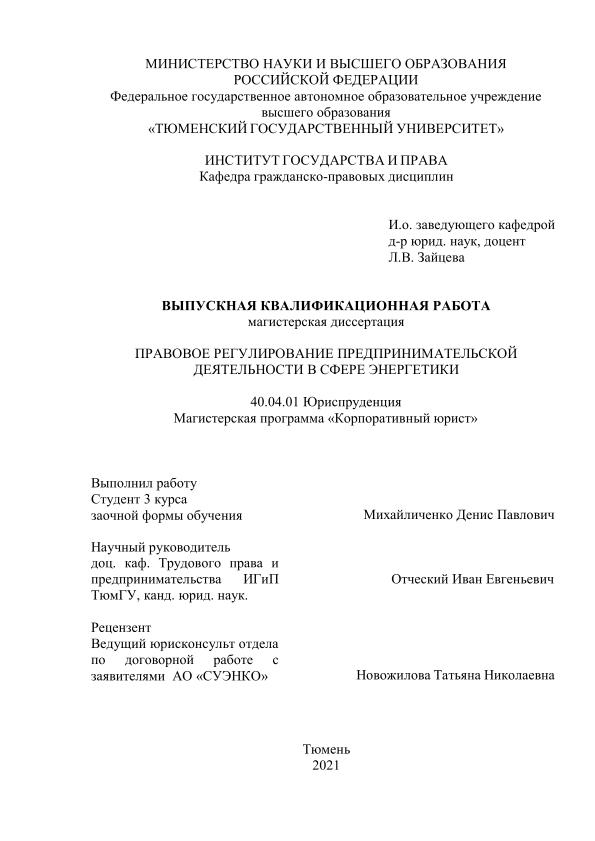 МИНИСТЕРСТВО НАУКИ И ВЫСШЕГО ОБРАЗОВАНИЯ РОССИЙСКОЙ ФЕДЕРАЦИИ
Федеральное государственное автономное образовательное учреждение высшего образования
«ТЮМЕНСКИЙ ГОСУДАРСТВЕННЫЙ УНИВЕРСИТЕТ»

ИНСТИТУТ ГОСУДАРСТВА И ПРАВА
Кафедра гражданско-правовых дисциплин

И.о. заведующего кафедрой
д-р юрид. наук, доцент
Л.В. Зайцева

ВЫПУСКНАЯ КВАЛИФИКАЦИОННАЯ РАБОТА
магистерская диссертация

ПРАВОВОЕ РЕГУЛИРОВАНИЕ ПРЕДПРИНИМАТЕЛЬСКОЙ ДЕЯТЕЛЬНОСТИ В СФЕРЕ ЭНЕРГЕТИКИ

40.04.01 Юриспруденция
Магистерская программа «Корпоративный юрист»

Выполнил работу
Студент 3 курса
заочной формы обучения

Михайличенко Денис Павлович

Научный руководитель
доц. каф. Трудового права и предпринимательства ИГиП ТюмГУ, канд. юрид. наук.

Отческий Иван Евгеньевич

Рецензент
Ведущий юрисконсульт отдела по договорной работе с заявителями АО «СУЭНКО»

Новожилова Татьяна Николаевна

Тюмень
2021